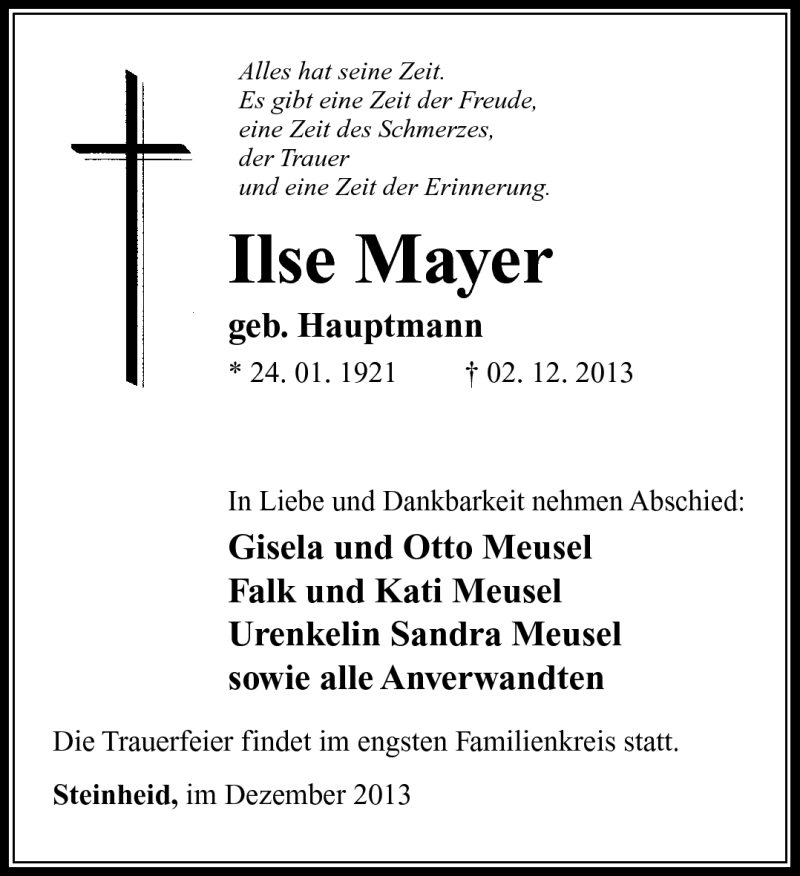 Alles hat seine Zeit.
Es gibt eine Zeit der Freude,
eine Zeit des Schmerzes,
der Trauer
und eine Zeit der Erinnerung.

Ilse Mayer

geb. Hauptmann

* 24. 01. 1921 † 02. 12. 2013

In Liebe und Dankbarkeit nehmen Abschied:

Gisela und Otto Meusel
Falk und Kati Meusel
Urenkelin Sandra Meusel
sowie alle Anverwandten

Die Trauerfeier findet im engsten Familienkreis statt.

Steinheid, im Dezember 2013